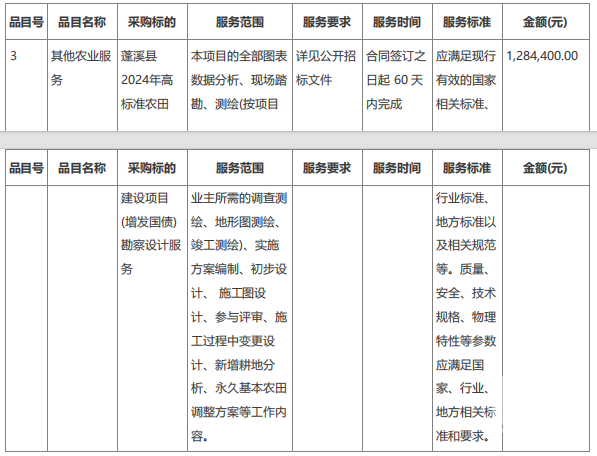 | 品目号 | 品目名称 | 采购标的 | 服务范围 | 服务要求 | 服务时间 | 服务标准 | 金额(元) |
|---|---|---|---|---|---|---|---|
| 3 | 其他农业服务 | 蓬溪县2024年高标准农田 | 本项目的全部图表数据分析、现场踏勘、测绘(按项目 | 详见公开招标文件 | 合同签订之日起 60 天内完成 | 应满足现行有效的国家相关标准、 | 1,284,400.00 |

| 品目号 | 品目名称 | 采购标的 | 服务范围 | 服务要求 | 服务时间 | 服务标准 | 金额(元) |
|---|---|---|---|---|---|---|---|
| | | 建设项目(增发国债)勘察设计服务 | 业主所需的调查测绘、地形图测绘、竣工测绘)、实施方案编制、初步设计、 施工图设计、参与评审、施工过程中变更设计、新增耕地分析、永久基本农田调整方案等工作内容。 | | | 行业标准、地方标准以及相关规范等。质量、安全、技术规格、物理特性等参数应满足国家、行业、地方相关标准和要求。 | |